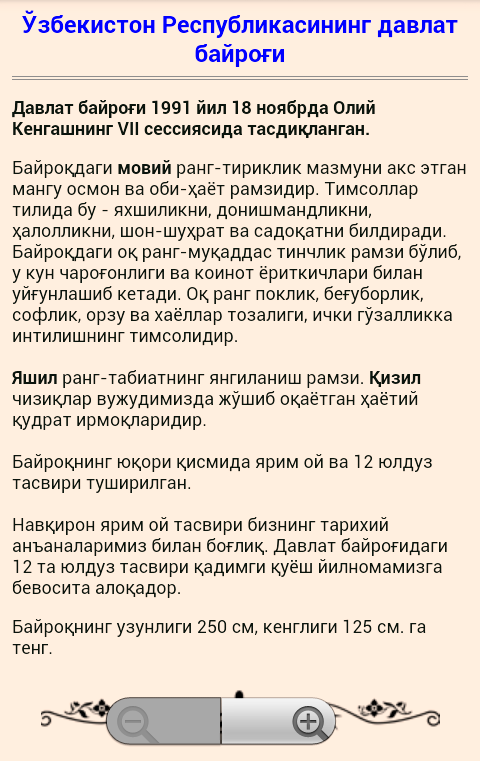 Ўзбекистон Республикасининг давлат байроғи

Давлат байроғи 1991 йил 18 ноябрда Олий Кенгашнинг VII сессиясида тасдиқланган.

Байроқдаги мовий ранг-тириклик мазмуни акс этган мангу осмон ва оби-ҳаёт рамзидир. Тимсоллар тилида бу - яхшиликни, донишмандликни, ҳалолликни, шон-шуҳрат ва садоқатни билдиради. Байроқдаги оқ ранг-муқаддас тинчлик рамзи бўлиб, у кун чароғонлиги ва коинот ёриткичлари билан уйғунлашиб кетади. Оқ ранг поклик, беғуборлик, софлик, орзу ва хаёллар тозалиги, ички гўзалликка интилишнинг тимсолидир.

Яшил ранг-табиатнинг янгиланиш рамзи. Қизил чизиқлар вужудимизда жўшиб оқаётган ҳаётий қудрат ирмоқларидир.

Байроқнинг юқори қисмида ярим ой ва 12 юлдуз тасвири туширилган.

Навқирон ярим ой тасвири бизнинг тарихий анъаналаримиз билан боғлиқ. Давлат байроғидаги 12 та юлдуз тасвири қадимги қуёш йилномамизга бевосита алоқадор.

Байроқнинг узунлиги 250 см, кенглиги 125 см. га тенг.